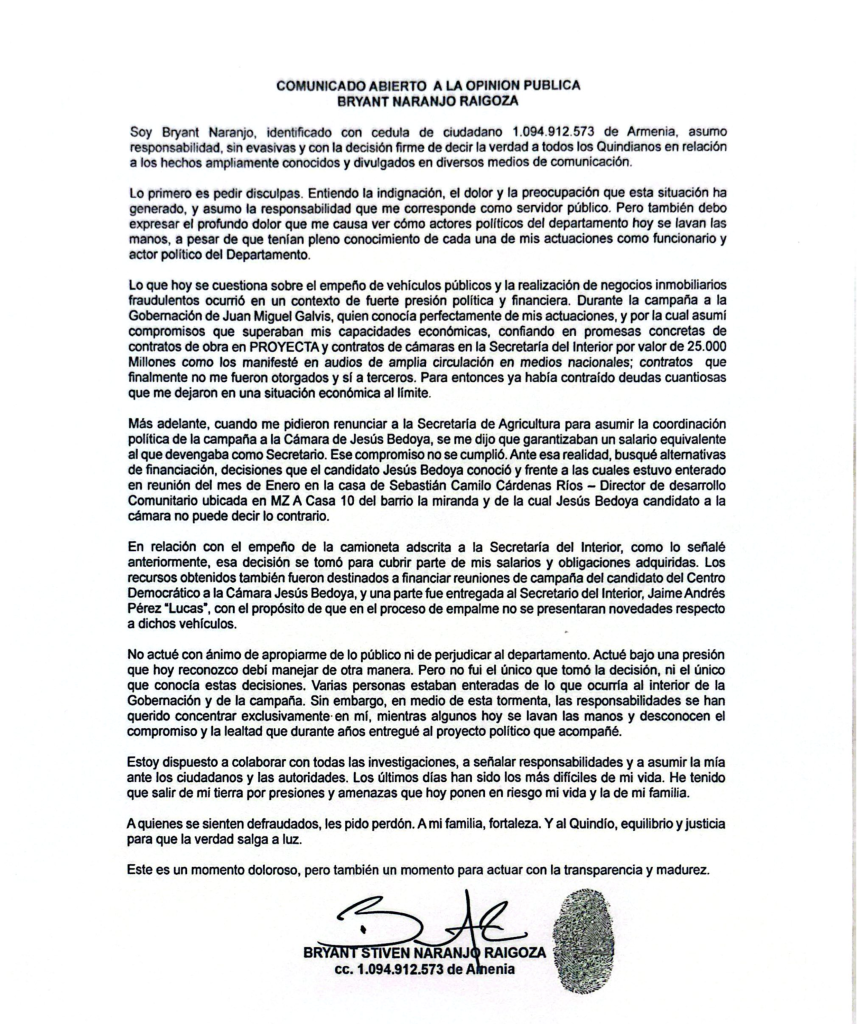 COMUNICADO ABIERTO A LA OPINION PUBLICA
BRYANT NARANJO RAIGOZA

Soy Bryant Naranjo, identificado con cedula de ciudadano 1.094.912.573 de Armenia, asumo responsabilidad, sin evasivas y con la decisión firme de decir la verdad a todos los Quindianos en relación a los hechos ampliamente conocidos y divulgados en diversos medios de comunicación.

Lo primero es pedir disculpas. Entiendo la indignación, el dolor y la preocupación que esta situación ha generado, y asumo la responsabilidad que me corresponde como servidor público. Pero también debo expresar el profundo dolor que me causa ver cómo actores políticos del departamento hoy se lavan las manos, a pesar de que tenían pleno conocimiento de cada una de mis actuaciones como funcionario y actor político del Departamento.

Lo que hoy se cuestiona sobre el empeño de vehículos públicos y la realización de negocios inmobiliarios fraudulentos ocurrió en un contexto de fuerte presión política y financiera. Durante la campaña a la Gobernación de Juan Miguel Galvis, quien conocía perfectamente de mis actuaciones, y por la cual asumí compromisos que superaban mis capacidades económicas, confiando en promesas concretas de contratos de obra en PROYECTA y contratos de cámaras en la Secretaría del Interior por valor de 25.000 Millones como los manifesté en audios de amplia circulación en medios nacionales; contratos que finalmente no me fueron otorgados y sí a terceros. Para entonces ya había contraído deudas cuantiosas que me dejaron en una situación económica al límite.

Más adelante, cuando me pidieron renunciar a la Secretaría de Agricultura para asumir la coordinación política de la campaña a la Cámara de Jesús Bedoya, se me dijo que garantizaban un salario equivalente al que devengaba como Secretario. Ese compromiso no se cumplió. Ante esa realidad, busqué alternativas de financiación, decisiones que el candidato Jesús Bedoya conoció y frente a las cuales estuvo enterado en reunión del mes de Enero en la casa de Sebastián Camilo Cárdenas Ríos – Director de desarrollo Comunitario ubicada en MZ A Casa 10 del barrio la miranda y de la cual Jesús Bedoya candidato a la cámara no puede decir lo contrario.

En relación con el empeño de la camioneta adscrita a la Secretaría del Interior, como lo señalé anteriormente, esa decisión se tomó para cubrir parte de mis salarios y obligaciones adquiridas. Los recursos obtenidos también fueron destinados a financiar reuniones de campaña del candidato del Centro Democrático a la Cámara Jesús Bedoya, y una parte fue entregada al Secretario del Interior, Jaime Andrés Pérez "Lucas", con el propósito de que en el proceso de empalme no se presentaran novedades respecto a dichos vehículos.

No actué con ánimo de apropiarme de lo público ni de perjudicar al departamento. Actué bajo una presión que hoy reconozco debí manejar de otra manera. Pero no fui el único que tomó la decisión, ni el único que conocía estas decisiones. Varias personas estaban enteradas de lo que ocurría al interior de la Gobernación y de la campaña. Sin embargo, en medio de esta tormenta, las responsabilidades se han querido concentrar exclusivamente en mí, mientras algunos hoy se lavan las manos y desconocen el compromiso y la lealtad que durante años entregué al proyecto político que acompañé.

Estoy dispuesto a colaborar con todas las investigaciones, a señalar responsabilidades y a asumir la mía ante los ciudadanos y las autoridades. Los últimos días han sido los más difíciles de mi vida. He tenido que salir de mi tierra por presiones y amenazas que hoy ponen en riesgo mi vida y la de mi familia.

A quienes se sienten defraudados, les pido perdón. A mi familia, fortaleza. Y al Quindío, equilibrio y justicia para que la verdad salga a luz.

Este es un momento doloroso, pero también un momento para actuar con la transparencia y madurez.

BRYANT STIVEN NARANJO RAIGOZA
cc. 1.094.912.573 de Armenia